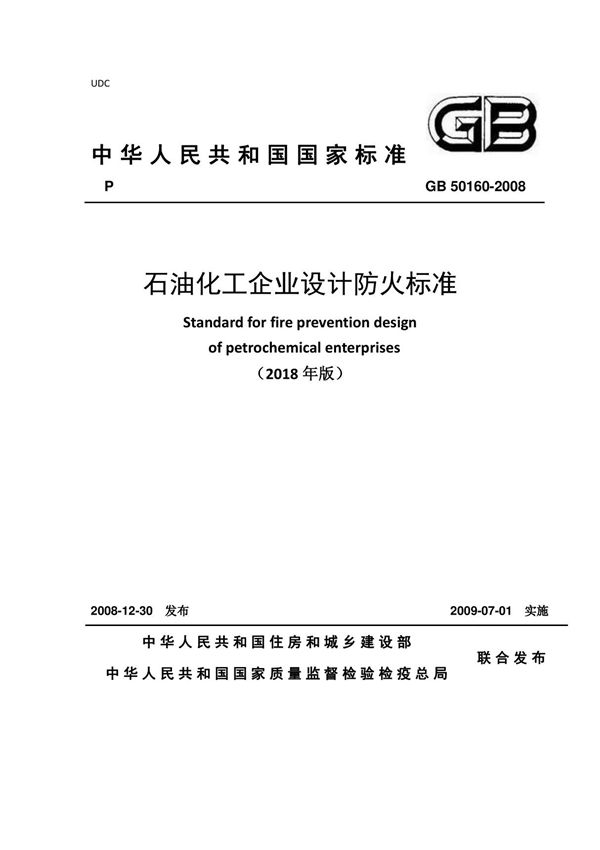 UDC

GB

中华人民共和国国家标准

P

GB 50160-2008

石油化工企业设计防火标准

Standard for fire prevention design of petrochemical enterprises

（2018 年版）

2008-12-30 发布

2009-07-01 实施

中华人民共和国住房和城乡建设部
中华人民共和国国家质量监督检验检疫总局

联合发布